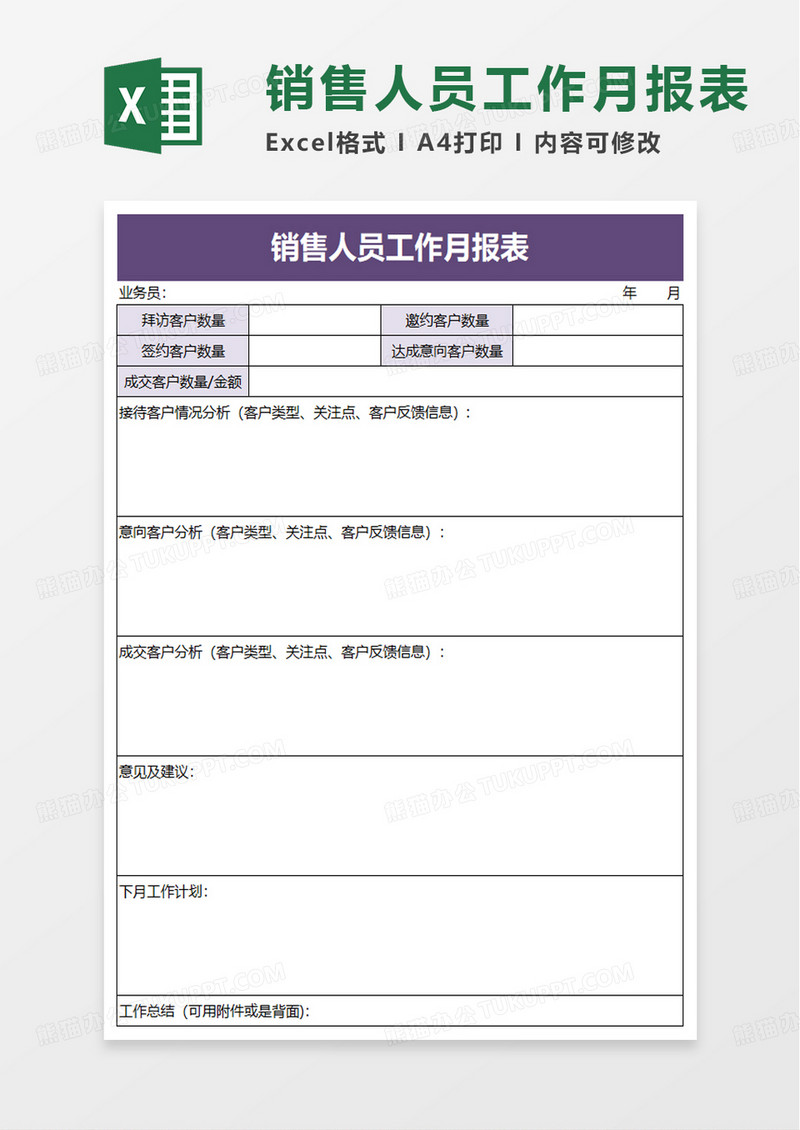 X

销售人员工作月报表

Excel格式 I A4打印 I 内容可修改

销售人员工作月报表

业务员：　　年　　月

| 拜访客户数量 | | 邀约客户数量 | |
|---|---|---|---|
| 签约客户数量 | | 达成意向客户数量 | |
| 成交客户数量/金额 | | | |

接待客户情况分析（客户类型、关注点、客户反馈信息）：

意向客户分析（客户类型、关注点、客户反馈信息）：

成交客户分析（客户类型、关注点、客户反馈信息）：

意见及建议：

下月工作计划：

工作总结（可用附件或是背面）：

熊猫办公 TUKUPPT.COM